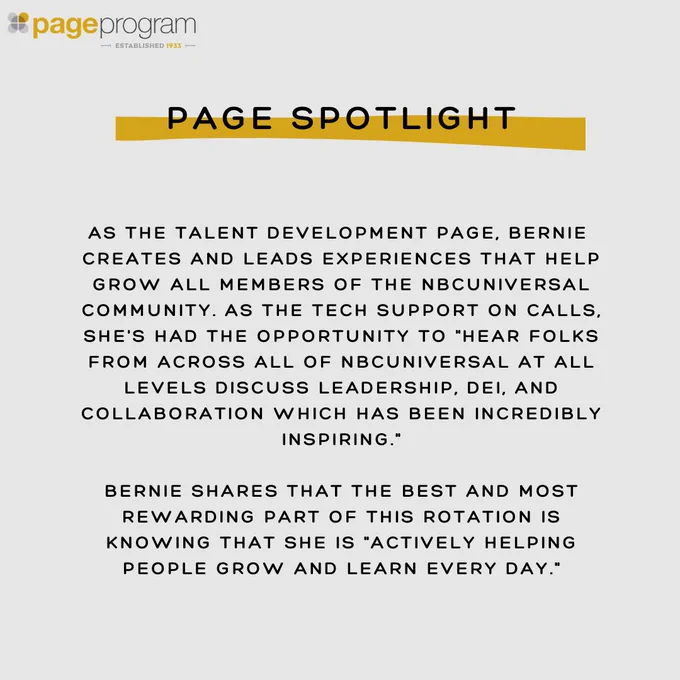 pageprogram
— ESTABLISHED 1933 —

PAGE SPOTLIGHT

AS THE TALENT DEVELOPMENT PAGE, BERNIE CREATES AND LEADS EXPERIENCES THAT HELP GROW ALL MEMBERS OF THE NBCUNIVERSAL COMMUNITY. AS THE TECH SUPPORT ON CALLS, SHE'S HAD THE OPPORTUNITY TO "HEAR FOLKS FROM ACROSS ALL OF NBCUNIVERSAL AT ALL LEVELS DISCUSS LEADERSHIP, DEI, AND COLLABORATION WHICH HAS BEEN INCREDIBLY INSPIRING."

BERNIE SHARES THAT THE BEST AND MOST REWARDING PART OF THIS ROTATION IS KNOWING THAT SHE IS "ACTIVELY HELPING PEOPLE GROW AND LEARN EVERY DAY."